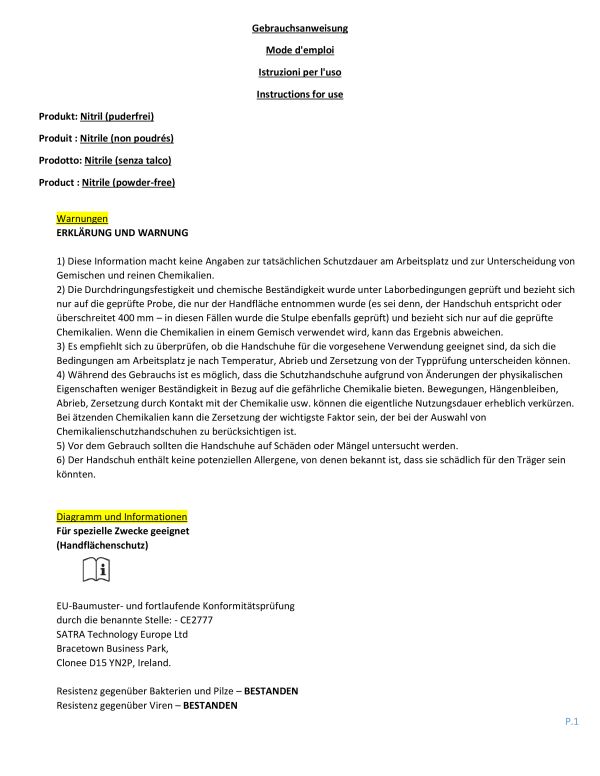 Gebrauchsanweisung

Mode d'emploi

Istruzioni per l'uso

Instructions for use

Produkt: Nitril (puderfrei)

Produit : Nitrile (non poudrés)

Prodotto: Nitrile (senza talco)

Product : Nitrile (powder-free)

Warnungen
ERKLÄRUNG UND WARNUNG

1) Diese Information macht keine Angaben zur tatsächlichen Schutzdauer am Arbeitsplatz und zur Unterscheidung von Gemischen und reinen Chemikalien.
2) Die Durchdringungsfestigkeit und chemische Beständigkeit wurde unter Laborbedingungen geprüft und bezieht sich nur auf die geprüfte Probe, die nur der Handfläche entnommen wurde (es sei denn, der Handschuh entspricht oder überschreitet 400 mm – in diesen Fällen wurde die Stulpe ebenfalls geprüft) und bezieht sich nur auf die geprüfte Chemikalien. Wenn die Chemikalien in einem Gemisch verwendet wird, kann das Ergebnis abweichen.
3) Es empfiehlt sich zu überprüfen, ob die Handschuhe für die vorgesehene Verwendung geeignet sind, da sich die Bedingungen am Arbeitsplatz je nach Temperatur, Abrieb und Zersetzung von der Typprüfung unterscheiden können.
4) Während des Gebrauchs ist es möglich, dass die Schutzhandschuhe aufgrund von Änderungen der physikalischen Eigenschaften weniger Beständigkeit in Bezug auf die gefährliche Chemikalie bieten. Bewegungen, Hängenbleiben, Abrieb, Zersetzung durch Kontakt mit der Chemikalie usw. können die eigentliche Nutzungsdauer erheblich verkürzen. Bei ätzenden Chemikalien kann die Zersetzung der wichtigste Faktor sein, der bei der Auswahl von Chemikalienschutzhandschuhen zu berücksichtigen ist.
5) Vor dem Gebrauch sollten die Handschuhe auf Schäden oder Mängel untersucht werden.
6) Der Handschuh enthält keine potenziellen Allergene, von denen bekannt ist, dass sie schädlich für den Träger sein könnten.

Diagramm und Informationen
Für spezielle Zwecke geeignet
(Handflächenschutz)

EU-Baumuster- und fortlaufende Konformitätsprüfung durch die benannte Stelle: - CE2777
SATRA Technology Europe Ltd
Bracetown Business Park,
Clonee D15 YN2P, Ireland.

Resistenz gegenüber Bakterien und Pilze – BESTANDEN
Resistenz gegenüber Viren – BESTANDEN

P.1